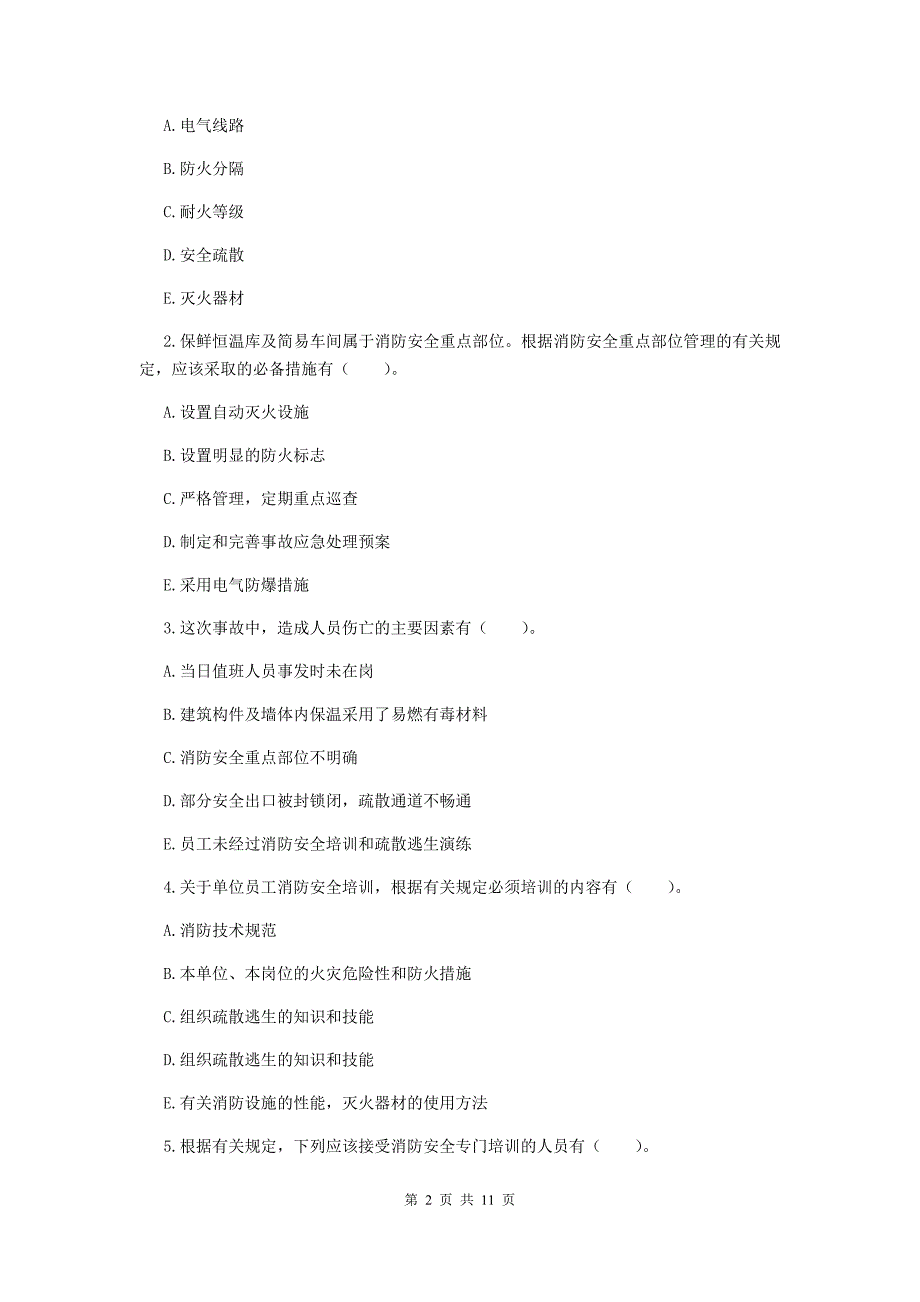 A. 电气线路

B. 防火分隔

C. 耐火等级

D. 安全疏散

E. 灭火器材

2. 保鲜恒温库及简易车间属于消防安全重点部位。根据消防安全重点部位管理的有关规定，应该采取的必备措施有（　　）。

A. 设置自动灭火设施

B. 设置明显的防火标志

C. 严格管理，定期重点巡查

D. 制定和完善事故应急处理预案

E. 采用电气防爆措施

3. 这次事故中，造成人员伤亡的主要因素有（　　）。

A. 当日值班人员事发时未在岗

B. 建筑构件及墙体内保温采用了易燃有毒材料

C. 消防安全重点部位不明确

D. 部分安全出口被封锁闭，疏散通道不畅通

E. 员工未经过消防安全培训和疏散逃生演练

4. 关于单位员工消防安全培训，根据有关规定必须培训的内容有（　　）。

A. 消防技术规范

B. 本单位、本岗位的火灾危险性和防火措施

C. 组织疏散逃生的知识和技能

D. 组织疏散逃生的知识和技能

E. 有关消防设施的性能，灭火器材的使用方法

5. 根据有关规定，下列应该接受消防安全专门培训的人员有（　　）。

第 2 页 共 11 页